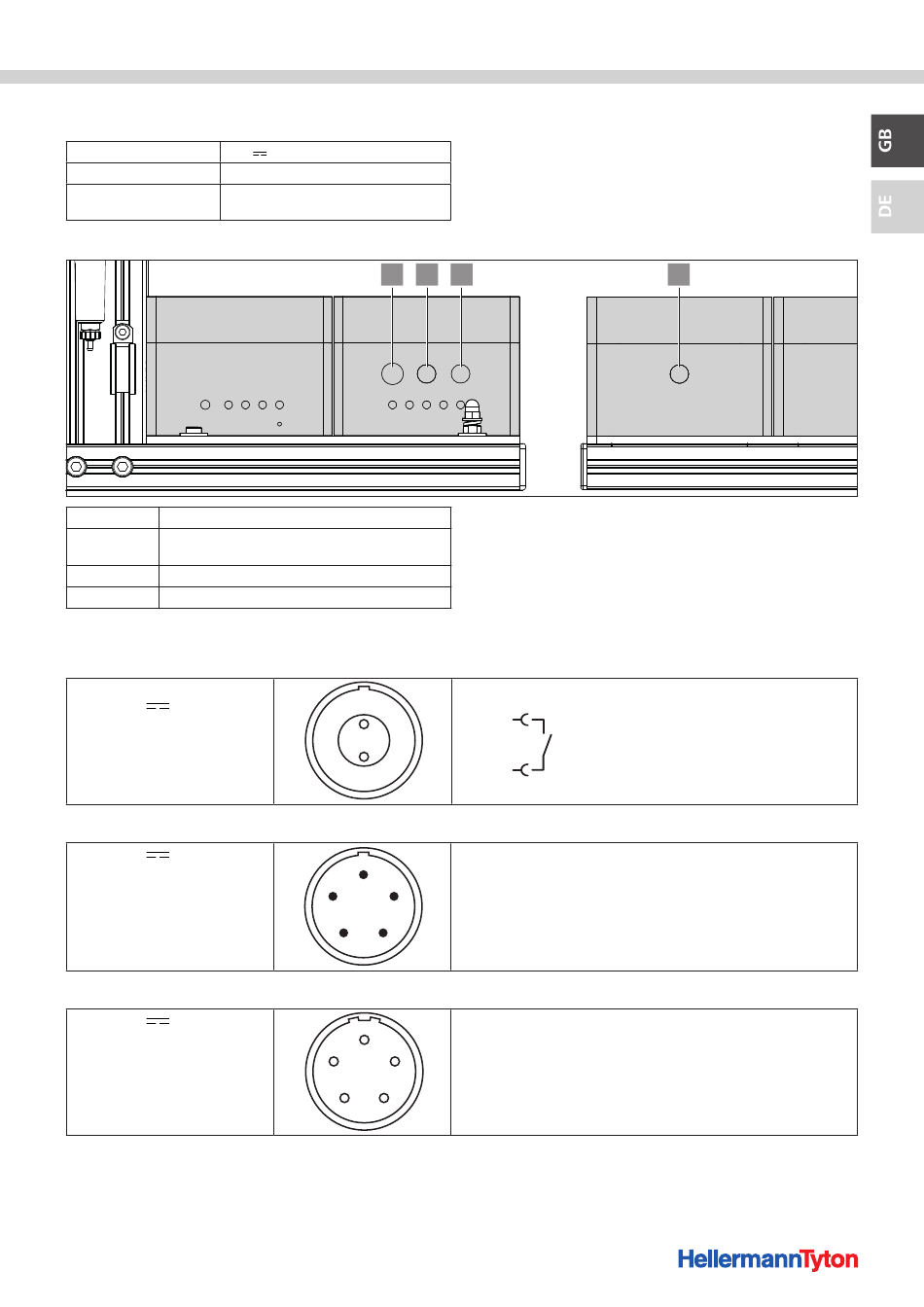 GB

DE

HellermannTyton